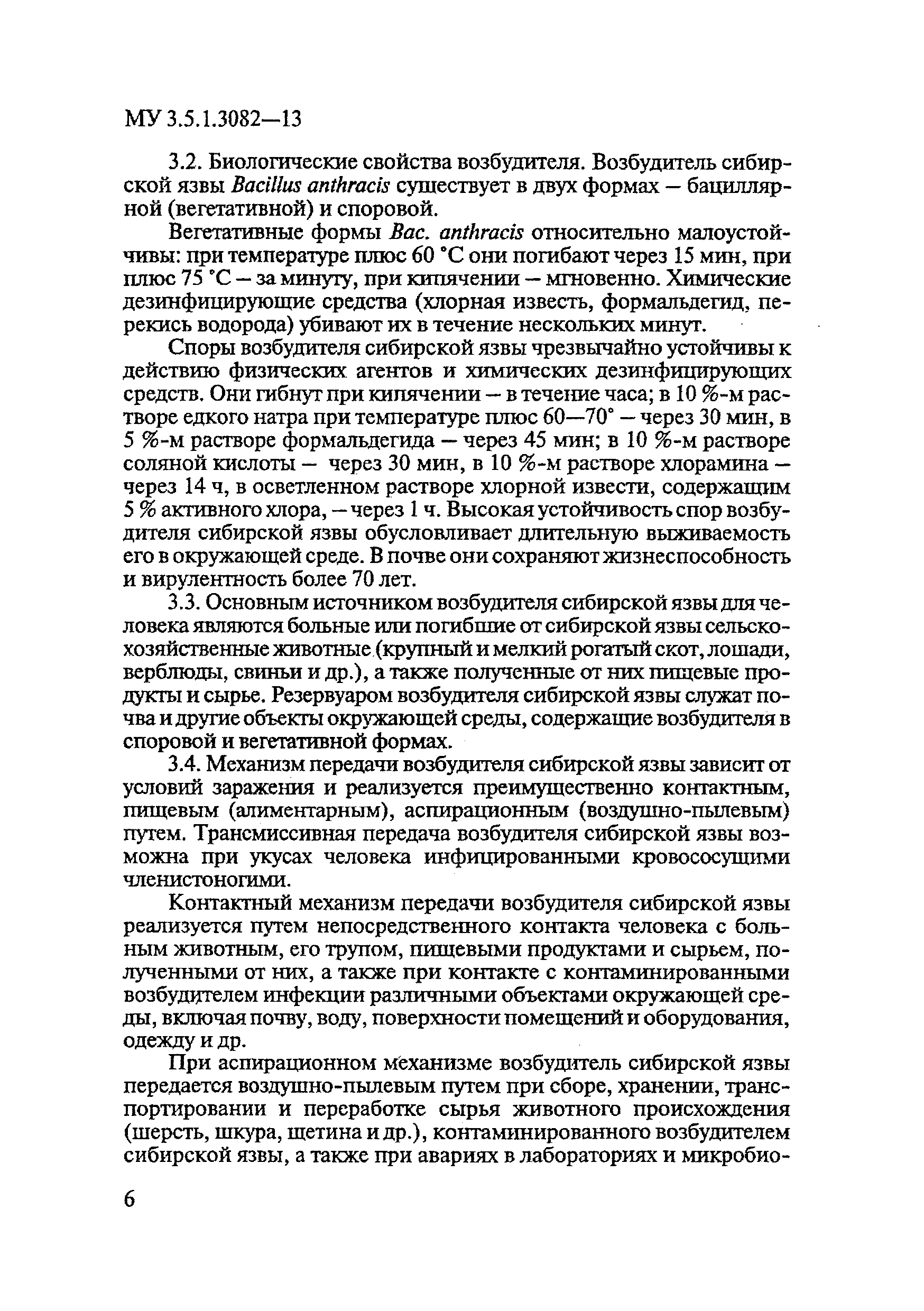 МУ 3.5.1.3082—13

3.2. Биологические свойства возбудителя. Возбудитель сибирской язвы Bacillus anthracis существует в двух формах — бациллярной (вегетативной) и споровой.

Вегетативные формы Bac. anthracis относительно малоустойчивы: при температуре плюс 60 °С они погибают через 15 мин, при плюс 75 °С — за минуту, при кипячении — мгновенно. Химические дезинфицирующие средства (хлорная известь, формальдегид, перекись водорода) убивают их в течение нескольких минут.

Споры возбудителя сибирской язвы чрезвычайно устойчивы к действию физических агентов и химических дезинфицирующих средств. Они гибнут при кипячении — в течение часа; в 10 %-м растворе едкого натра при температуре плюс 60—70° — через 30 мин, в 5 %-м растворе формальдегида — через 45 мин; в 10 %-м растворе соляной кислоты — через 30 мин, в 10 %-м растворе хлорамина — через 14 ч, в осветленном растворе хлорной извести, содержащим 5 % активного хлора, — через 1 ч. Высокая устойчивость спор возбудителя сибирской язвы обусловливает длительную выживаемость его в окружающей среде. В почве они сохраняют жизнеспособность и вирулентность более 70 лет.

3.3. Основным источником возбудителя сибирской язвы для человека являются больные или погибшие от сибирской язвы сельскохозяйственные животные (крупный и мелкий рогатый скот, лошади, верблюды, свиньи и др.), а также полученные от них пищевые продукты и сырье. Резервуаром возбудителя сибирской язвы служат почва и другие объекты окружающей среды, содержащие возбудителя в споровой и вегетативной формах.

3.4. Механизм передачи возбудителя сибирской язвы зависит от условий заражения и реализуется преимущественно контактным, пищевым (алиментарным), аспирационным (воздушно-пылевым) путем. Трансмиссивная передача возбудителя сибирской язвы возможна при укусах человека инфицированными кровососущими членистоногими.

Контактный механизм передачи возбудителя сибирской язвы реализуется путем непосредственного контакта человека с больным животным, его трупом, пищевыми продуктами и сырьем, полученными от них, а также при контакте с контаминированными возбудителем инфекции различными объектами окружающей среды, включая почву, воду, поверхности помещений и оборудования, одежду и др.

При аспирационном механизме возбудитель сибирской язвы передается воздушно-пылевым путем при сборе, хранении, транспортировании и переработке сырья животного происхождения (шерсть, шкура, щетина и др.), контаминированного возбудителем сибирской язвы, а также при авариях в лабораториях и микробио-

6